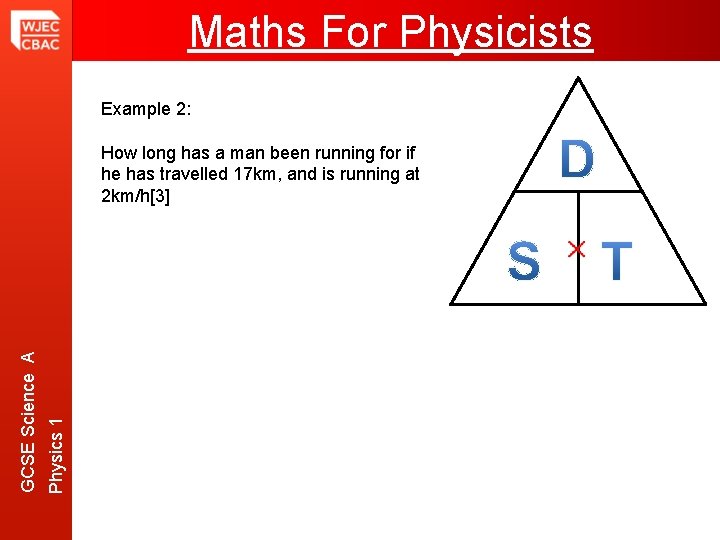 WJEC
CBAC

Maths For Physicists

Example 2:

How long has a man been running for if he has travelled 17km, and is running at 2km/h[3]

D

S × T

GCSE Science A
Physics 1